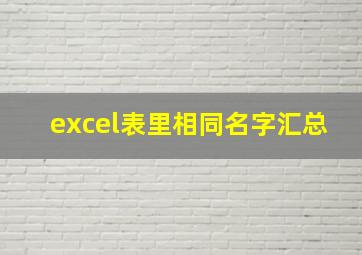 excel表里相同名字汇总